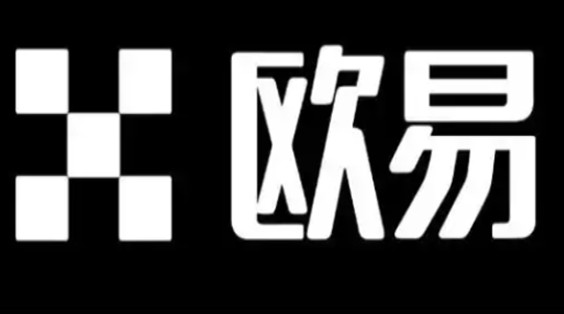 欧易